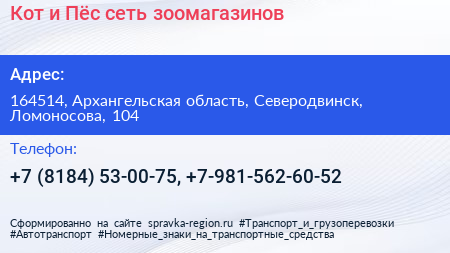 Кот и Пёс сеть зоомагазинов

Адрес:

164514, Архангельская область, Северодвинск, Ломоносова, 104

Телефон:

+7 (8184) 53-00-75, +7-981-562-60-52

Сформированно на сайте spravka-region.ru #Транспорт_и_грузоперевозки #Автотранспорт #Номерные_знаки_на_транспортные_средства